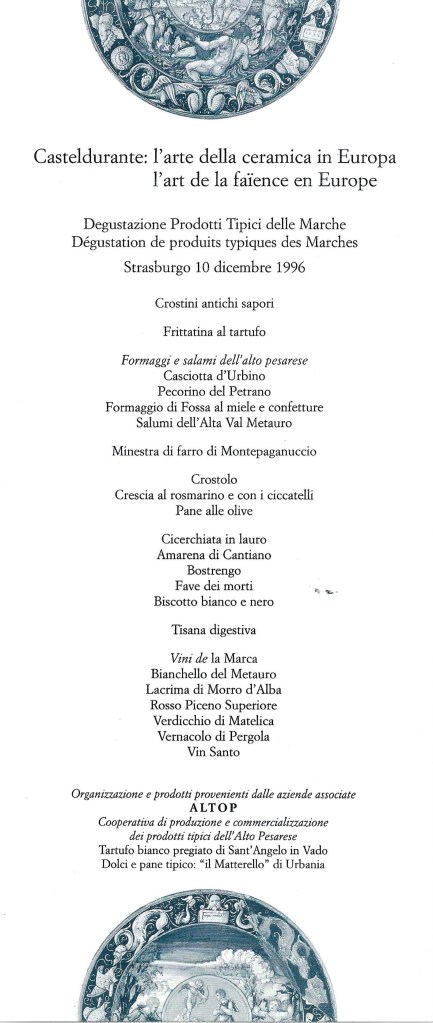 Casteldurante: l'arte della ceramica in Europa
l'art de la faïence en Europe

Degustazione Prodotti Tipici delle Marche
Dégustation de produits typiques des Marches
Strasburgo 10 dicembre 1996

Crostini antichi sapori

Frittatina al tartufo

Formaggi e salami dell'alto pesarese
Casciotta d'Urbino
Pecorino del Petrano
Formaggio di Fossa al miele e confetture
Salumi dell'Alta Val Metauro

Minestra di farro di Montepaganuccio

Crostolo
Crescia al rosmarino e con i ciccatelli
Pane alle olive

Cicerchiata in lauro
Amarena di Cantiano
Bostrengo
Fave dei morti
Biscotto bianco e nero

Tisana digestiva

Vini de la Marca
Bianchello del Metauro
Lacrima di Morro d'Alba
Rosso Piceno Superiore
Verdicchio di Matelica
Vernacolo di Pergola
Vin Santo

Organizzazione e prodotti provenienti dalle aziende associate
ALTOP
Cooperativa di produzione e commercializzazione
dei prodotti tipici dell'Alto Pesarese
Tartufo bianco pregiato di Sant'Angelo in Vado
Dolci e pane tipico: "il Matterello" di Urbania